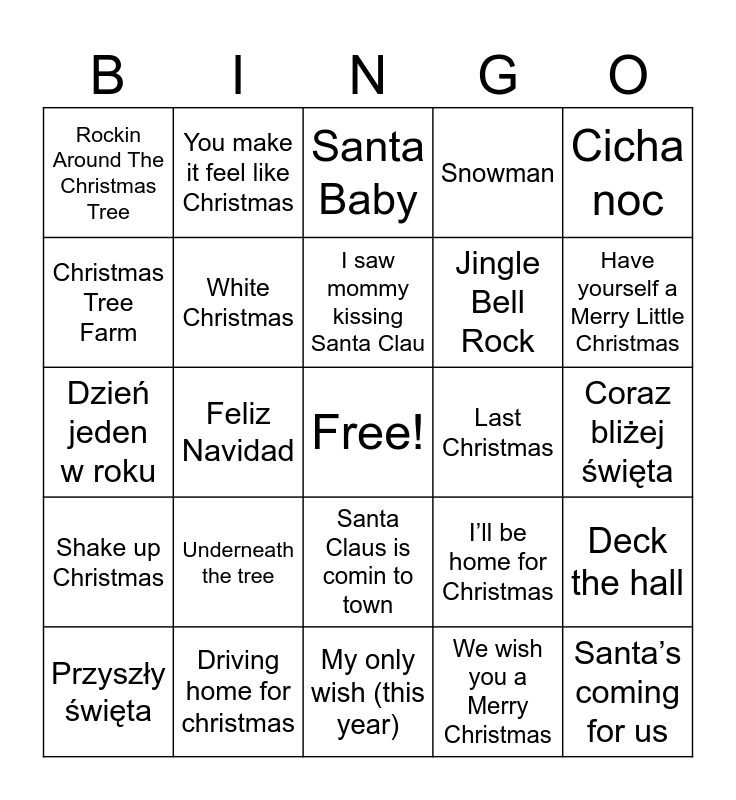 | B | I | N | G | O |
|---|---|---|---|---|
| Rockin Around The Christmas Tree | You make it feel like Christmas | Santa Baby | Snowman | Cicha noc |
| Christmas Tree Farm | White Christmas | I saw mommy kissing Santa Clau | Jingle Bell Rock | Have yourself a Merry Little Christmas |
| Dzień jeden w roku | Feliz Navidad | Free! | Last Christmas | Coraz bliżej święta |
| Shake up Christmas | Underneath the tree | Santa Claus is comin to town | I'll be home for Christmas | Deck the hall |
| Przyszły święta | Driving home for christmas | My only wish (this year) | We wish you a Merry Christmas | Santa's coming for us |